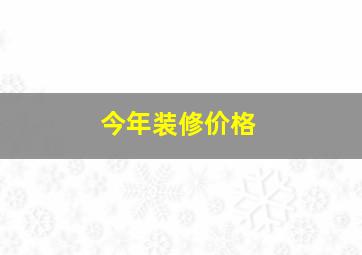 今年装修价格